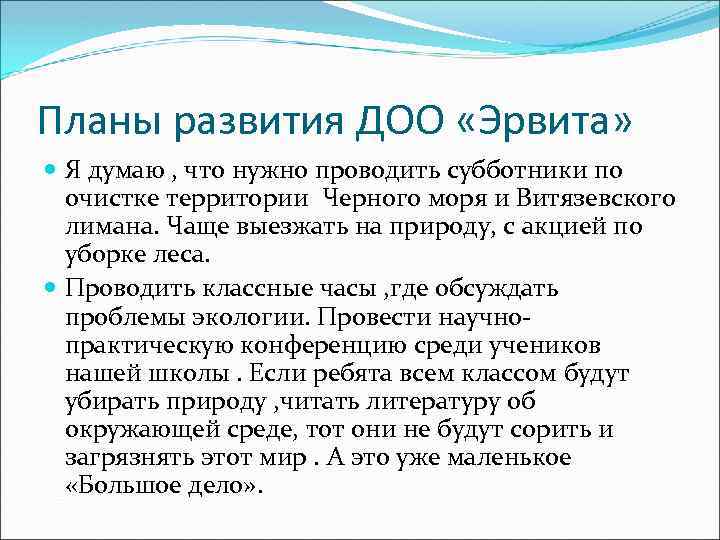 Планы развития ДОО «Эрвита»

Я думаю , что нужно проводить субботники по очистке территории Черного моря и Витязевского лимана. Чаще выезжать на природу, с акцией по уборке леса.

Проводить классные часы ,где обсуждать проблемы экологии. Провести научно-практическую конференцию среди учеников нашей школы . Если ребята всем классом будут убирать природу ,читать литературу об окружающей среде, тот они не будут сорить и загрязнять этот мир . А это уже маленькое «Большое дело».